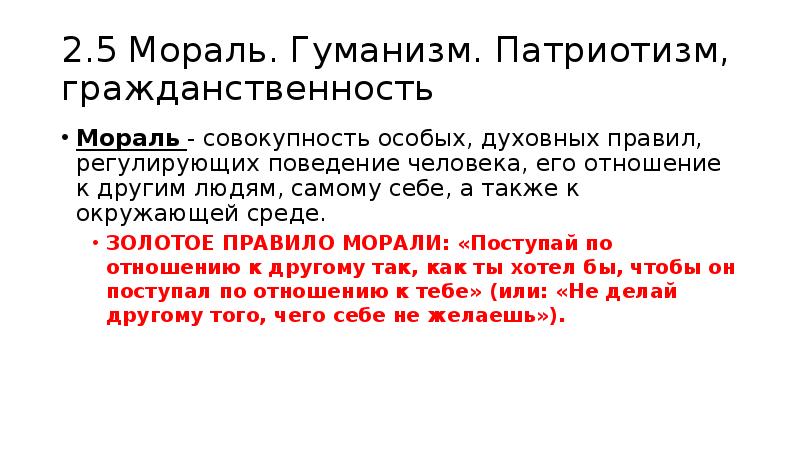 2.5 Мораль. Гуманизм. Патриотизм, гражданственность

• Мораль - совокупность особых, духовных правил, регулирующих поведение человека, его отношение к другим людям, самому себе, а также к окружающей среде.

• ЗОЛОТОЕ ПРАВИЛО МОРАЛИ: «Поступай по отношению к другому так, как ты хотел бы, чтобы он поступал по отношению к тебе» (или: «Не делай другому того, чего себе не желаешь»).